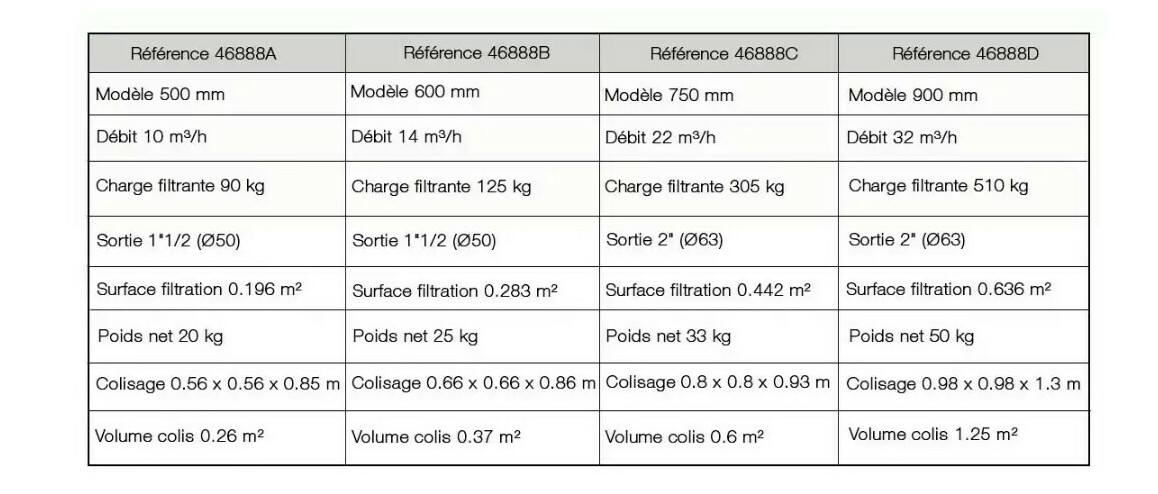 | Référence 46888A | Référence 46888B | Référence 46888C | Référence 46888D |
|---|---|---|---|
| Modèle 500 mm | Modèle 600 mm | Modèle 750 mm | Modèle 900 mm |
| Débit 10 m³/h | Débit 14 m³/h | Débit 22 m³/h | Débit 32 m³/h |
| Charge filtrante 90 kg | Charge filtrante 125 kg | Charge filtrante 305 kg | Charge filtrante 510 kg |
| Sortie 1"1/2 (Ø50) | Sortie 1"1/2 (Ø50) | Sortie 2" (Ø63) | Sortie 2" (Ø63) |
| Surface filtration 0.196 m² | Surface filtration 0.283 m² | Surface filtration 0.442 m² | Surface filtration 0.636 m² |
| Poids net 20 kg | Poids net 25 kg | Poids net 33 kg | Poids net 50 kg |
| Colisage 0.56 x 0.56 x 0.85 m | Colisage 0.66 x 0.66 x 0.86 m | Colisage 0.8 x 0.8 x 0.93 m | Colisage 0.98 x 0.98 x 1.3 m |
| Volume colis 0.26 m² | Volume colis 0.37 m² | Volume colis 0.6 m² | Volume colis 1.25 m² |